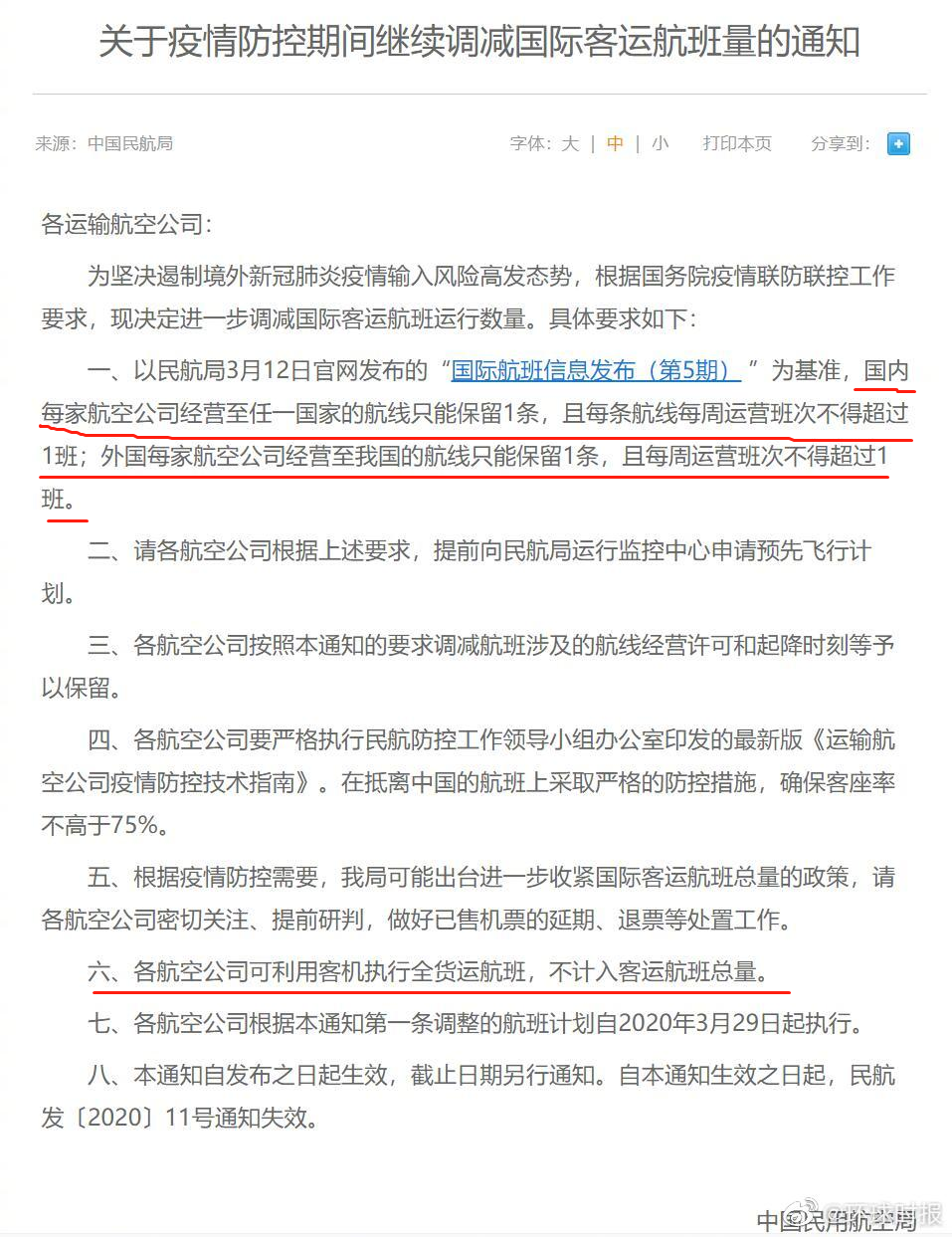 关于疫情防控期间继续调减国际客运航班量的通知

来源：中国民航局

字体：大 | 中 | 小 打印本页 分享到：

各运输航空公司：

为坚决遏制境外新冠肺炎疫情输入风险高发态势，根据国务院疫情联防联控工作要求，现决定进一步调减国际客运航班运行数量。具体要求如下：

一、以民航局3月12日官网发布的“国际航班信息发布（第5期）”为基准，国内每家航空公司经营至任一国家的航线只能保留1条，且每条航线每周运营班次不得超过1班；外国每家航空公司经营至我国的航线只能保留1条，且每周运营班次不得超过1班。

二、请各航空公司根据上述要求，提前向民航局运行监控中心申请预先飞行计划。

三、各航空公司按照本通知的要求调减航班涉及的航线经营许可和起降时刻等予以保留。

四、各航空公司要严格执行民航防控工作领导小组办公室印发的最新版《运输航空公司疫情防控技术指南》。在抵离中国的航班上采取严格的防控措施，确保客座率不高于75%。

五、根据疫情防控需要，我局可能出台进一步收紧国际客运航班总量的政策，请各航空公司密切关注、提前研判，做好已售机票的延期、退票等处置工作。

六、各航空公司可利用客机执行全货运航班，不计入客运航班总量。

七、各航空公司根据本通知第一条调整的航班计划自2020年3月29日起执行。

八、本通知自发布之日起生效，截止日期另行通知。自本通知生效之日起，民航发〔2020〕11号通知失效。

中国民用航空局

@环球时报